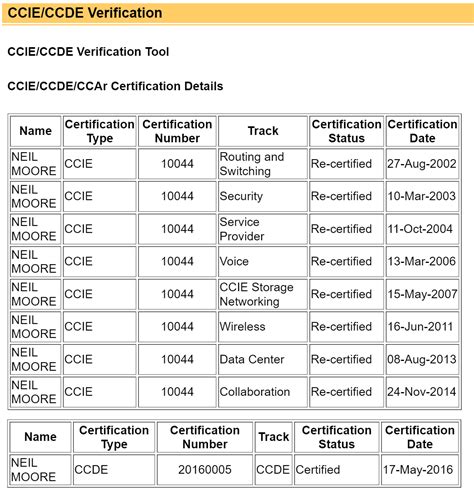 CCIE/CCDE Verification

CCIE/CCDE Verification Tool

CCIE/CCDE/CCAr Certification Details

| Name | Certification Type | Certification Number | Track | Certification Status | Certification Date |
|---|---|---|---|---|---|
| NEIL MOORE | CCIE | 10044 | Routing and Switching | Re-certified | 27-Aug-2002 |
| NEIL MOORE | CCIE | 10044 | Security | Re-certified | 10-Mar-2003 |
| NEIL MOORE | CCIE | 10044 | Service Provider | Re-certified | 11-Oct-2004 |
| NEIL MOORE | CCIE | 10044 | Voice | Re-certified | 13-Mar-2006 |
| NEIL MOORE | CCIE | 10044 | CCIE Storage Networking | Re-certified | 15-May-2007 |
| NEIL MOORE | CCIE | 10044 | Wireless | Re-certified | 16-Jun-2011 |
| NEIL MOORE | CCIE | 10044 | Data Center | Re-certified | 08-Aug-2013 |
| NEIL MOORE | CCIE | 10044 | Collaboration | Re-certified | 24-Nov-2014 |

| Name | Certification Type | Certification Number | Track | Certification Status | Certification Date |
|---|---|---|---|---|---|
| NEIL MOORE | CCDE | 20160005 | CCDE | Certified | 17-May-2016 |